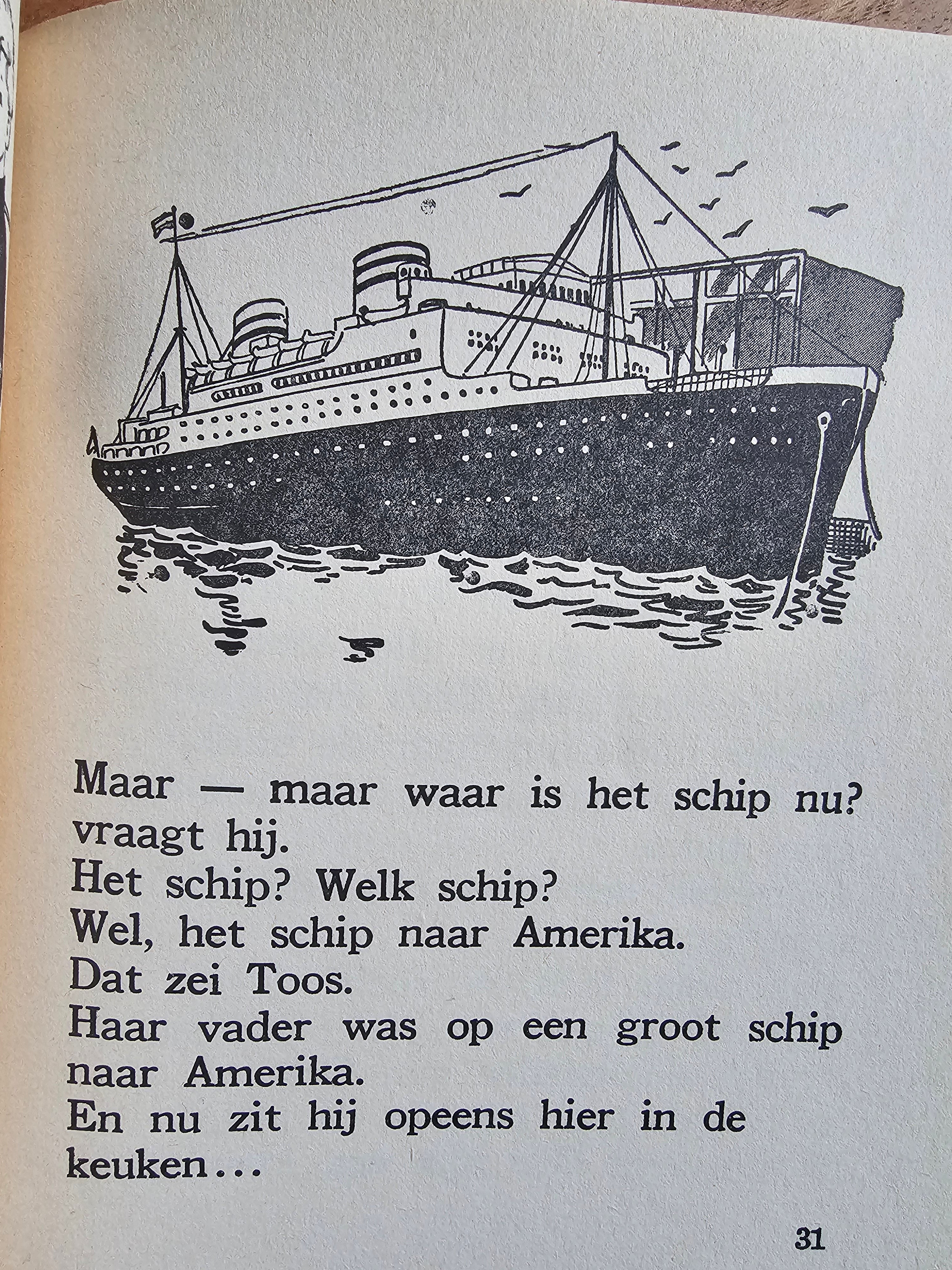 Maar — maar waar is het schip nu? vraagt hij.
Het schip? Welk schip?
Wel, het schip naar Amerika.
Dat zei Toos.
Haar vader was op een groot schip naar Amerika.
En nu zit hij opeens hier in de keuken...

31